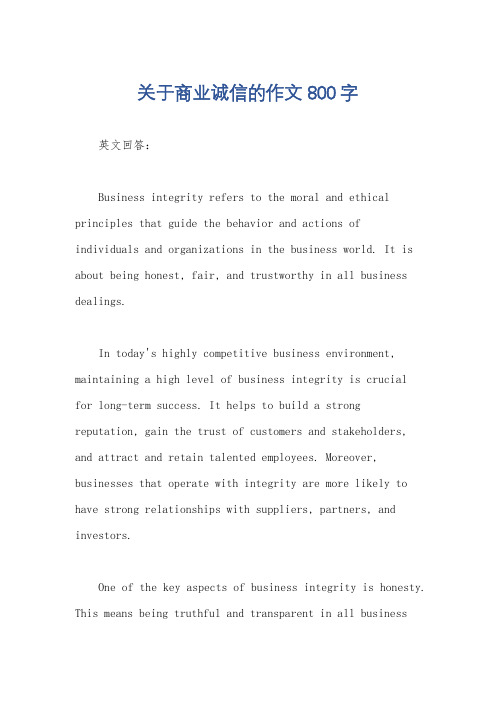 关于商业诚信的作文800字

英文回答：

Business integrity refers to the moral and ethical principles that guide the behavior and actions of individuals and organizations in the business world. It is about being honest, fair, and trustworthy in all business dealings.

In today's highly competitive business environment, maintaining a high level of business integrity is crucial for long-term success. It helps to build a strong reputation, gain the trust of customers and stakeholders, and attract and retain talented employees. Moreover, businesses that operate with integrity are more likely to have strong relationships with suppliers, partners, and investors.

One of the key aspects of business integrity is honesty. This means being truthful and transparent in all business